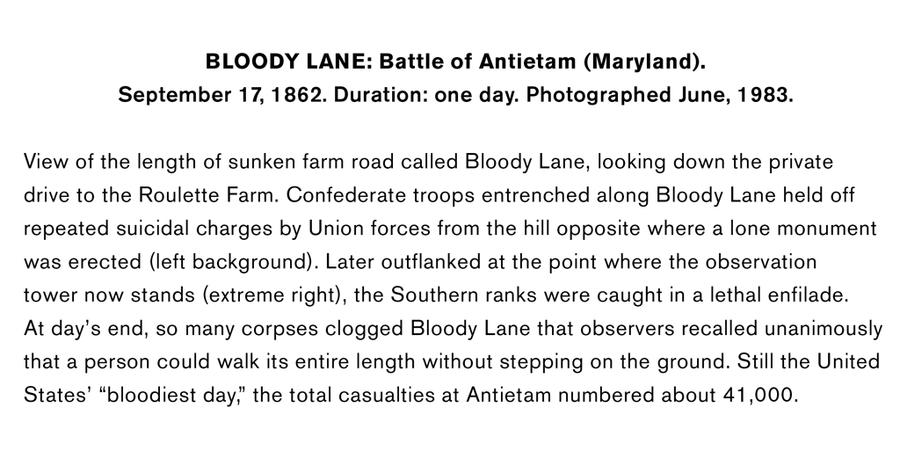 BLOODY LANE: Battle of Antietam (Maryland).
September 17, 1862. Duration: one day. Photographed June, 1983.

View of the length of sunken farm road called Bloody Lane, looking down the private drive to the Roulette Farm. Confederate troops entrenched along Bloody Lane held off repeated suicidal charges by Union forces from the hill opposite where a lone monument was erected (left background). Later outflanked at the point where the observation tower now stands (extreme right), the Southern ranks were caught in a lethal enfilade. At day's end, so many corpses clogged Bloody Lane that observers recalled unanimously that a person could walk its entire length without stepping on the ground. Still the United States' "bloodiest day," the total casualties at Antietam numbered about 41,000.